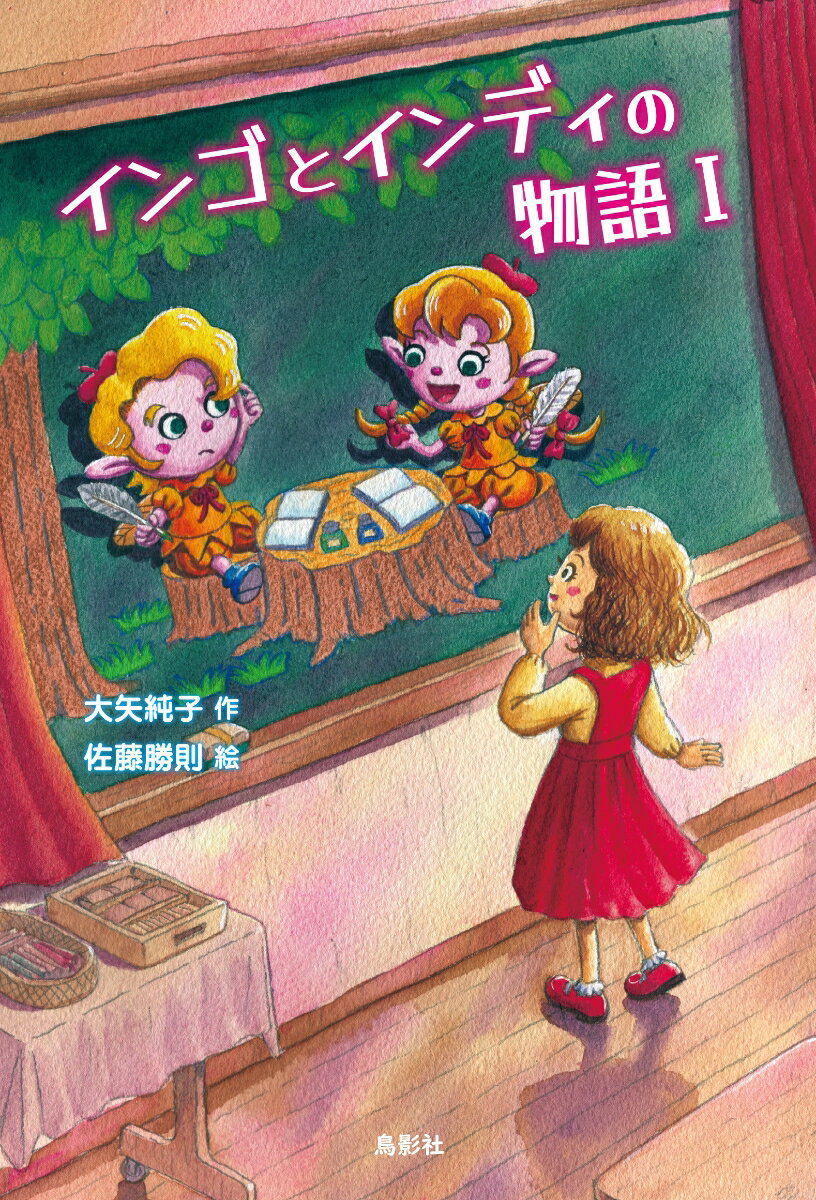 インゴとインディの物語 I

大矢純子 作
佐藤勝則 絵

鳥影社